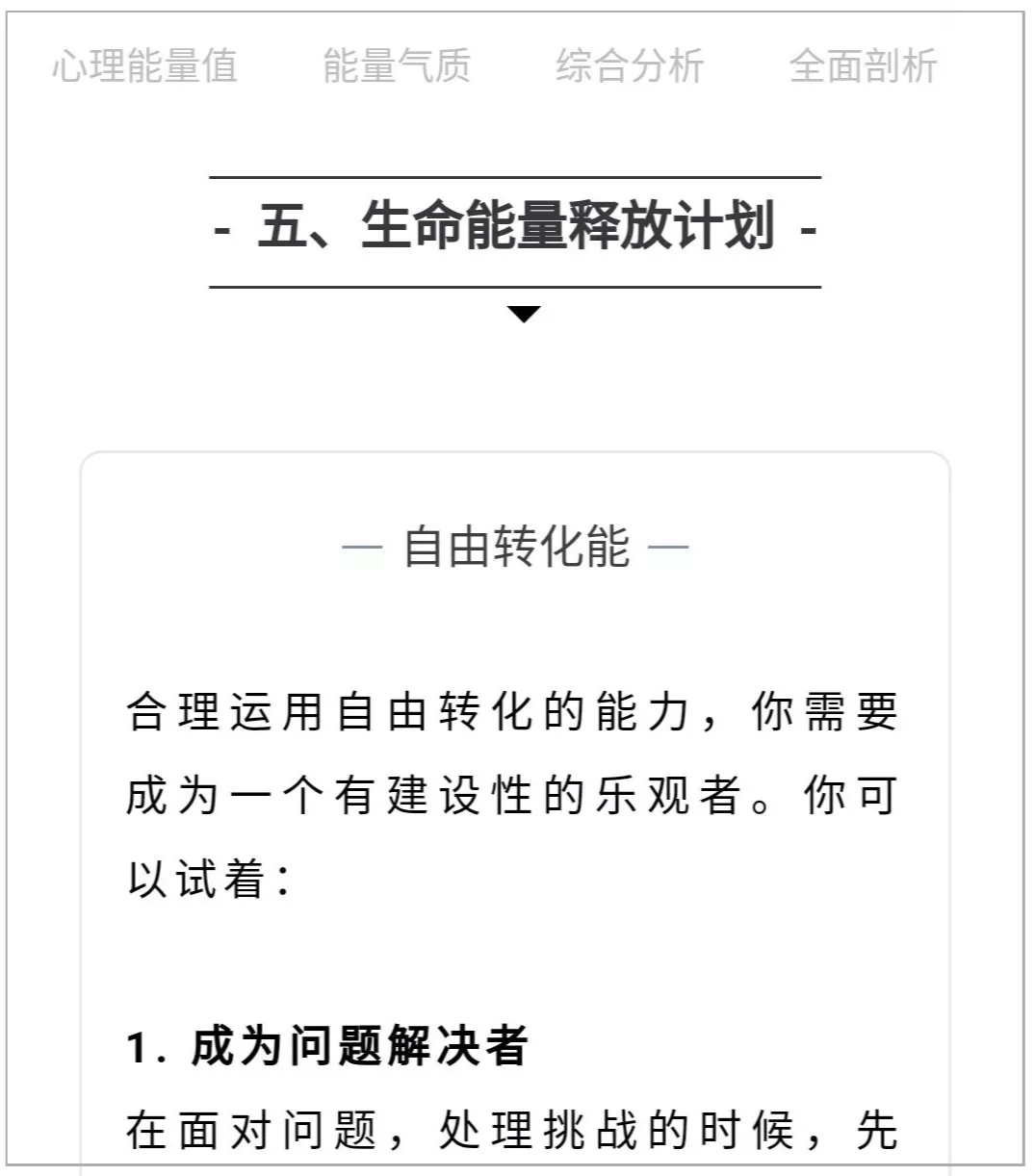 心理能量值　能量气质　综合分析　全面剖析

- 五、生命能量释放计划 -

— 自由转化能 —

合理运用自由转化的能力，你需要成为一个有建设性的乐观者。你可以试着：

1. 成为问题解决者

在面对问题，处理挑战的时候，先